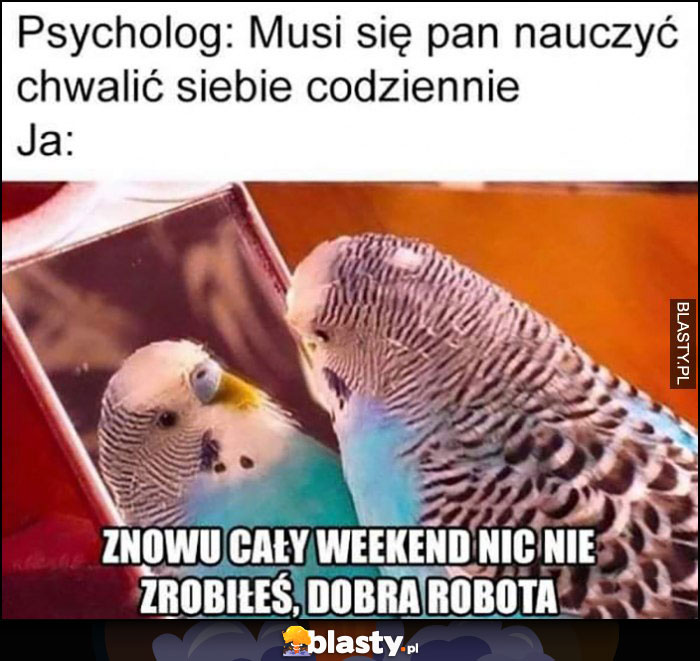 Psycholog: Musi się pan nauczyć chwalić siebie codziennie
Ja:

BLASTY.PL

ZNOWU CAŁY WEEKEND NIC NIE ZROBIŁEŚ, DOBRA ROBOTA

blasty.pl